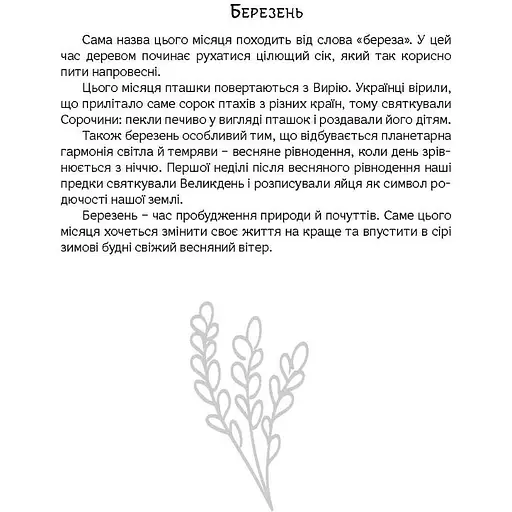 Березень

Сама назва цього місяця походить від слова «береза». У цей час деревом починає рухатися цілющий сік, який так корисно пити напровесні.

Цього місяця пташки повертаються з Вирію. Українці вірили, що прилітало саме сорок птахів з різних країн, тому святкували Сорочини: пекли печиво у вигляді пташок і роздавали його дітям.

Також березень особливий тим, що відбувається планетарна гармонія світла й темряви – весняне рівнодення, коли день зрівнюється з ніччю. Першої неділі після весняного рівнодення наші предки святкували Великдень і розписували яйця як символ родючості нашої землі.

Березень – час пробудження природи й почуттів. Саме цього місяця хочеться змінити своє життя на краще та впустити в сірі зимові будні свіжий весняний вітер.